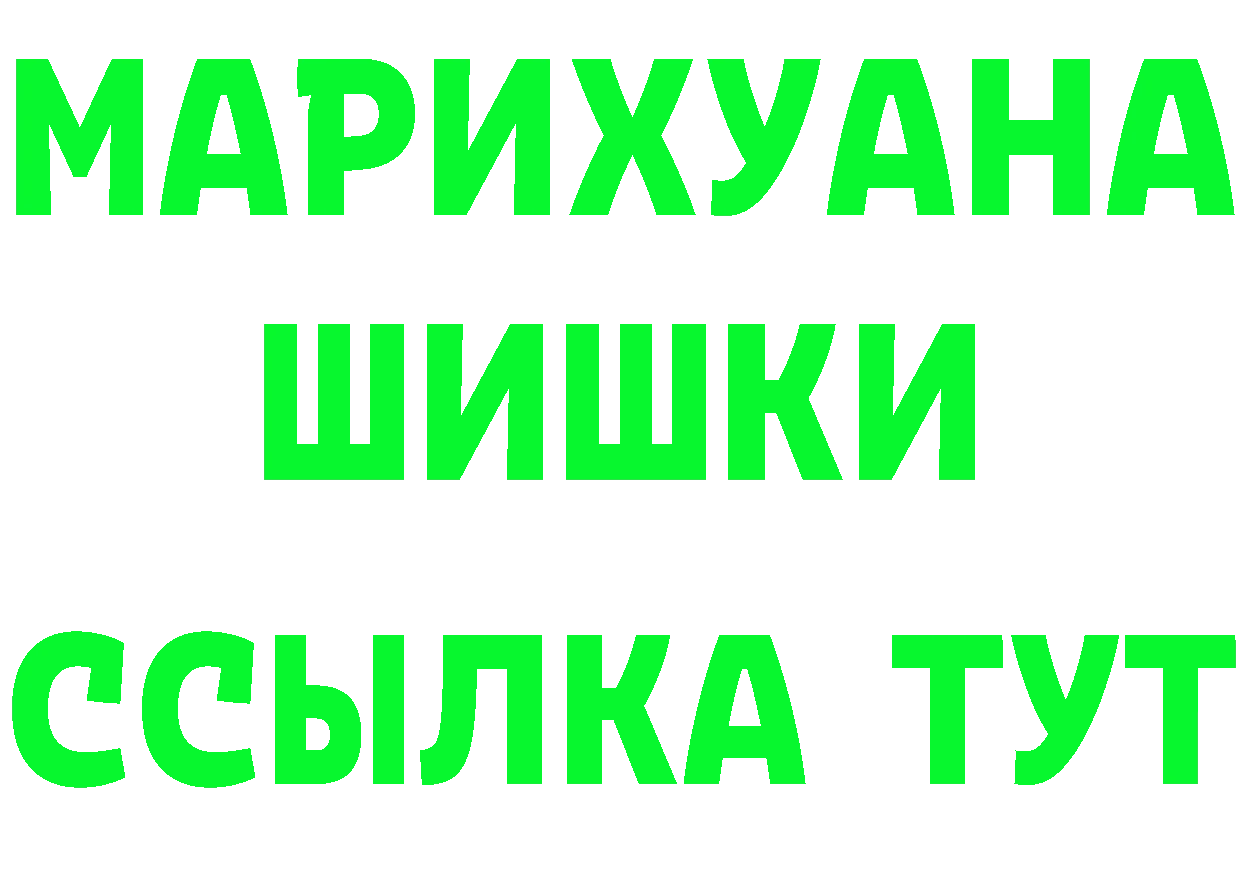 МАРИХУАНА
ШИШКИ
ССЫЛКА ТУТ